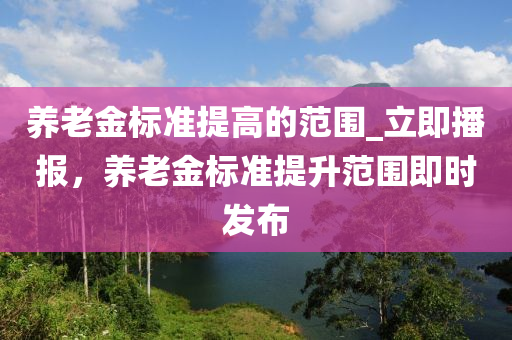 养老金标准提高的范围_立即播报，养老金标准提升范围即时发布